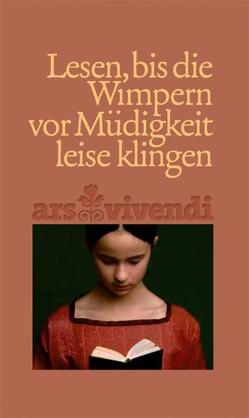 Lesen, bis die Wimpern vor Müdigkeit leise klingen

ars vivendi